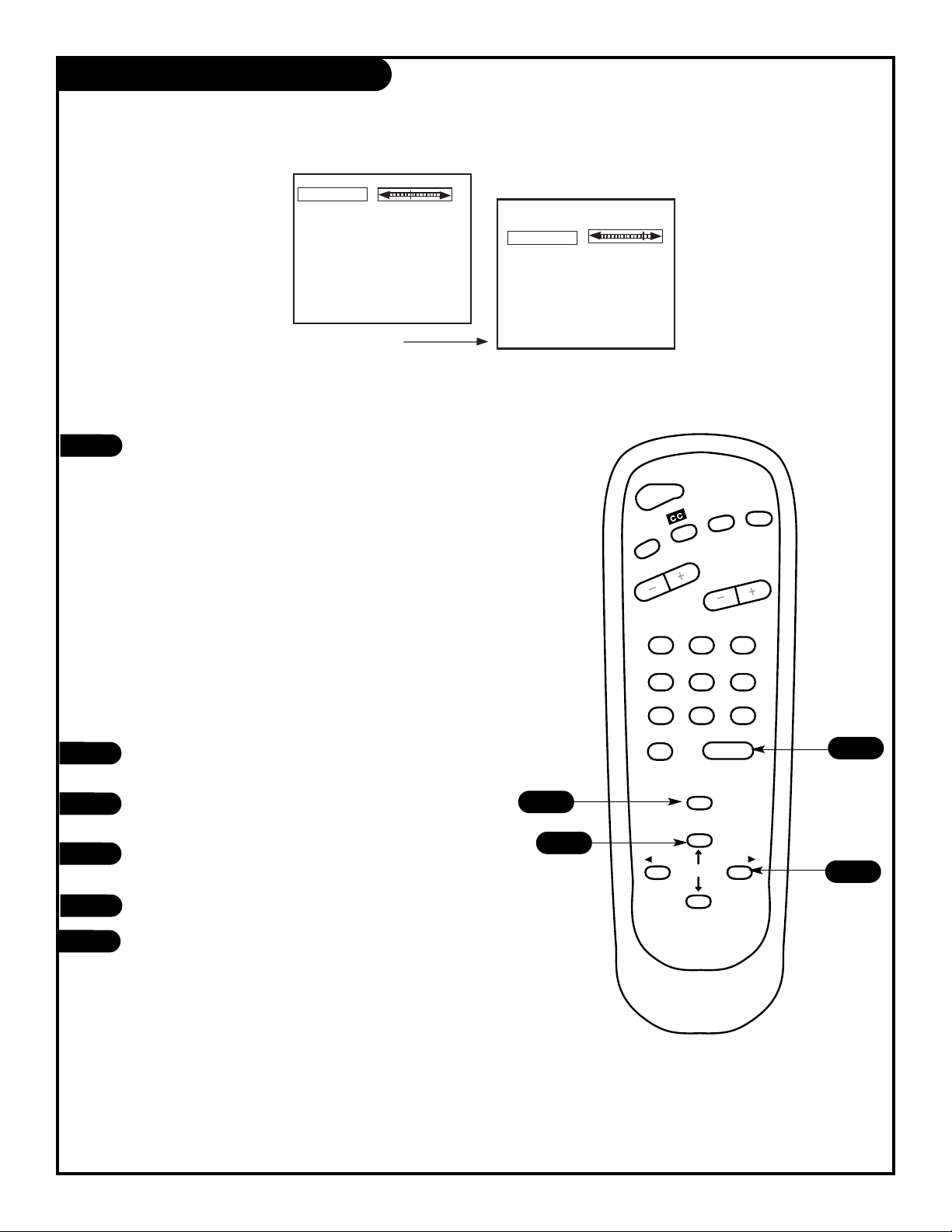 CC